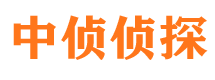 中侦侦探